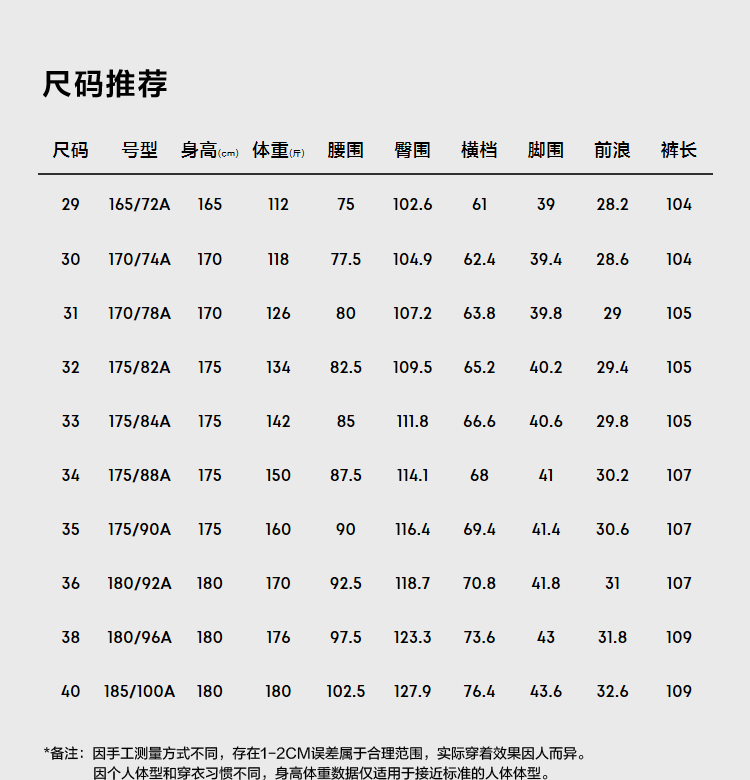 尺码推荐

| 尺码 | 号型 | 身高(cm) | 体重(斤) | 腰围 | 臀围 | 横档 | 脚围 | 前浪 | 裤长 |
|---|---|---|---|---|---|---|---|---|---|
| 29 | 165/72A | 165 | 112 | 75 | 102.6 | 61 | 39 | 28.2 | 104 |
| 30 | 170/74A | 170 | 118 | 77.5 | 104.9 | 62.4 | 39.4 | 28.6 | 104 |
| 31 | 170/78A | 170 | 126 | 80 | 107.2 | 63.8 | 39.8 | 29 | 105 |
| 32 | 175/82A | 175 | 134 | 82.5 | 109.5 | 65.2 | 40.2 | 29.4 | 105 |
| 33 | 175/84A | 175 | 142 | 85 | 111.8 | 66.6 | 40.6 | 29.8 | 105 |
| 34 | 175/88A | 175 | 150 | 87.5 | 114.1 | 68 | 41 | 30.2 | 107 |
| 35 | 175/90A | 175 | 160 | 90 | 116.4 | 69.4 | 41.4 | 30.6 | 107 |
| 36 | 180/92A | 180 | 170 | 92.5 | 118.7 | 70.8 | 41.8 | 31 | 107 |
| 38 | 180/96A | 180 | 176 | 97.5 | 123.3 | 73.6 | 43 | 31.8 | 109 |
| 40 | 185/100A | 180 | 180 | 102.5 | 127.9 | 76.4 | 43.6 | 32.6 | 109 |

*备注：因手工测量方式不同，存在1-2CM误差属于合理范围，实际穿着效果因人而异。
因个人体型和穿衣习惯不同，身高体重数据仅适用于接近标准的人体体型。